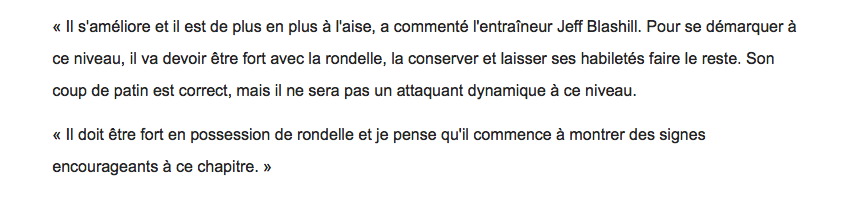 « Il s'améliore et il est de plus en plus à l'aise, a commenté l'entraîneur Jeff Blashill. Pour se démarquer à ce niveau, il va devoir être fort avec la rondelle, la conserver et laisser ses habiletés faire le reste. Son coup de patin est correct, mais il ne sera pas un attaquant dynamique à ce niveau.

« Il doit être fort en possession de rondelle et je pense qu'il commence à montrer des signes encourageants à ce chapitre. »